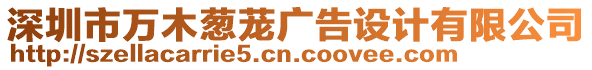 深圳市万木葱茏广告设计有限公司
http://szellacarrie5.cn.coovee.com